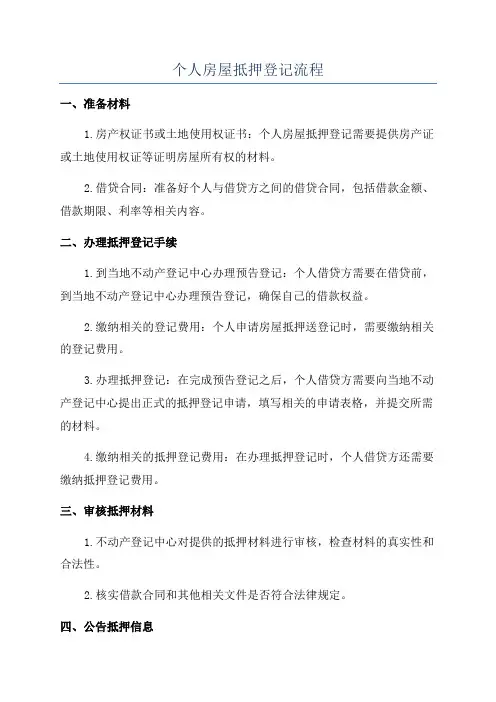 个人房屋抵押登记流程

一、准备材料

1.房产权证书或土地使用权证书：个人房屋抵押登记需要提供房产证或土地使用权证等证明房屋所有权的材料。

2.借贷合同：准备好个人与借贷方之间的借贷合同，包括借款金额、借款期限、利率等相关内容。

二、办理抵押登记手续

1.到当地不动产登记中心办理预告登记：个人借贷方需要在借贷前，到当地不动产登记中心办理预告登记，确保自己的借款权益。

2.缴纳相关的登记费用：个人申请房屋抵押送登记时，需要缴纳相关的登记费用。

3.办理抵押登记：在完成预告登记之后，个人借贷方需要向当地不动产登记中心提出正式的抵押登记申请，填写相关的申请表格，并提交所需的材料。

4.缴纳相关的抵押登记费用：在办理抵押登记时，个人借贷方还需要缴纳抵押登记费用。

三、审核抵押材料

1.不动产登记中心对提供的抵押材料进行审核，检查材料的真实性和合法性。

2.核实借款合同和其他相关文件是否符合法律规定。

四、公告抵押信息